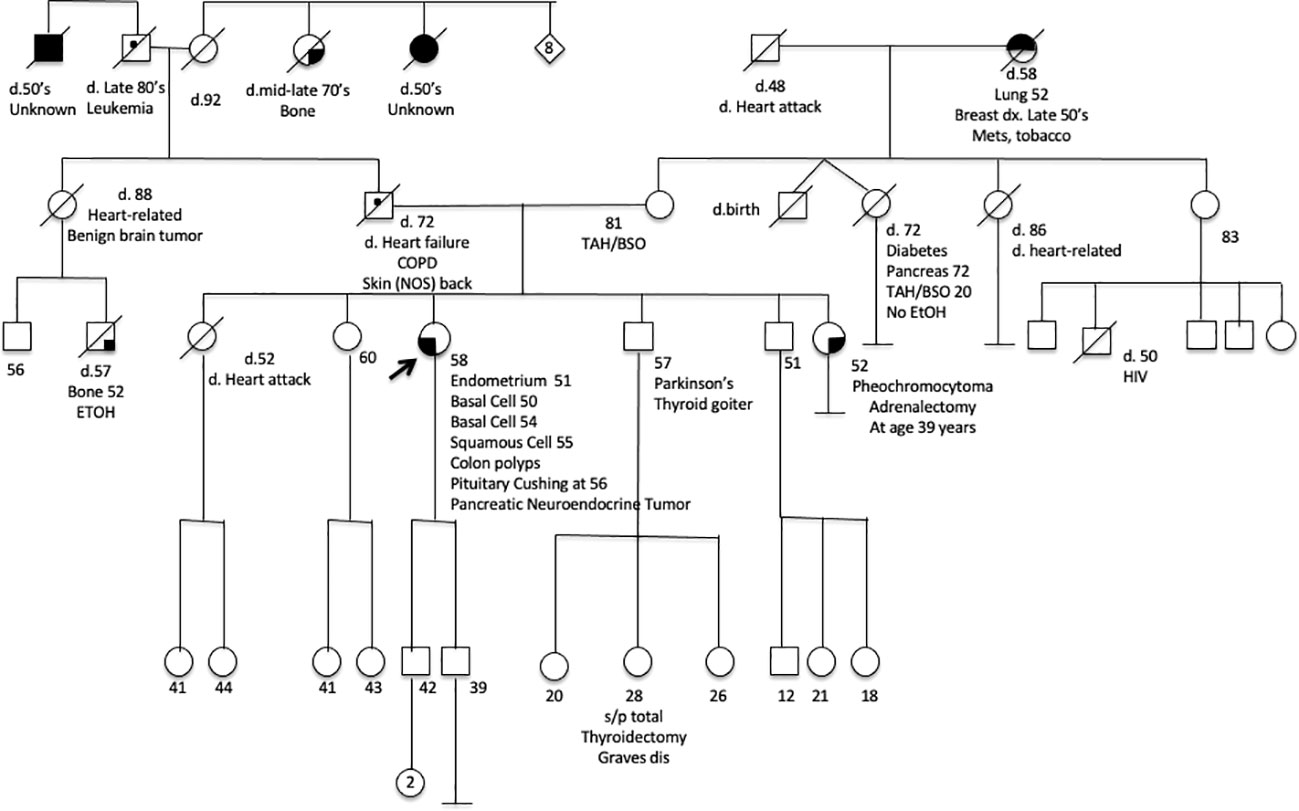 d.50's Unknown

d. Late 80's Leukemia

d.92

d.mid-late 70's Bone

d.50's Unknown

8

d.48 d. Heart attack

d.58 Lung 52 Breast dx. Late 50's Mets, tobacco

d. 88 Heart-related Benign brain tumor

d. 72 d. Heart failure COPD Skin (NOS) back

81 TAH/BSO

d.birth

d. 72 Diabetes Pancreas 72 TAH/BSO 20 No EtOH

d. 86 d. heart-related

83

56

d.57 Bone 52 ETOH

d.52 d. Heart attack

60

58 Endometrium 51 Basal Cell 50 Basal Cell 54 Squamous Cell 55 Colon polyps Pituitary Cushing at 56 Pancreatic Neuroendocrine Tumor

57 Parkinson's Thyroid goiter

51

52 Pheochromocytoma Adrenalectomy At age 39 years

d. 50 HIV

41

44

41

43

42

39

20

28 s/p total Thyroidectomy Graves dis

26

12

21

18

2